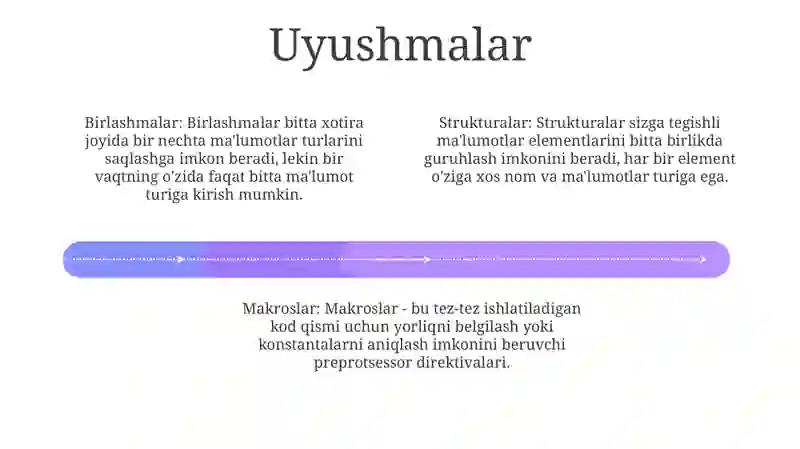 Uyushmalar

Birlashmalar: Birlashmalar bitta xotira joyida bir nechta ma'lumotlar turlarini saqlashga imkon beradi, lekin bir vaqtning o'zida faqat bitta ma'lumot turiga kirish mumkin.

Strukturalar: Strukturalar sizga tegishli ma'lumotlar elementlarini bitta birlikda guruhlash imkonini beradi, har bir element o'ziga xos nom va ma'lumotlar turiga ega.

Makroslar: Makroslar - bu tez-tez ishlatiladigan kod qismi uchun yorliqni belgilash yoki konstantalarni aniqlash imkonini beruvchi preprotsessor direktivalari.